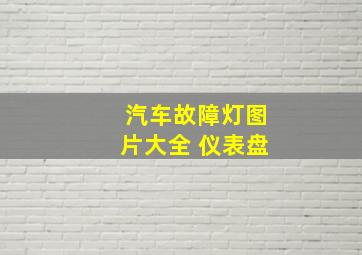 汽车故障灯图片大全 仪表盘